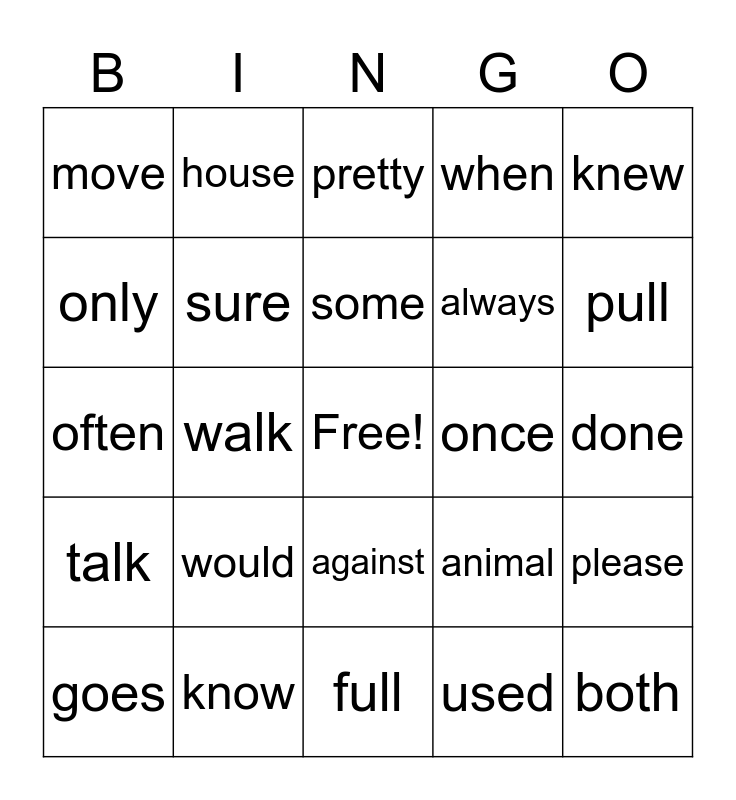 | B | I | N | G | O |
|---|---|---|---|---|
| move | house | pretty | when | knew |
| only | sure | some | always | pull |
| often | walk | Free! | once | done |
| talk | would | against | animal | please |
| goes | know | full | used | both |